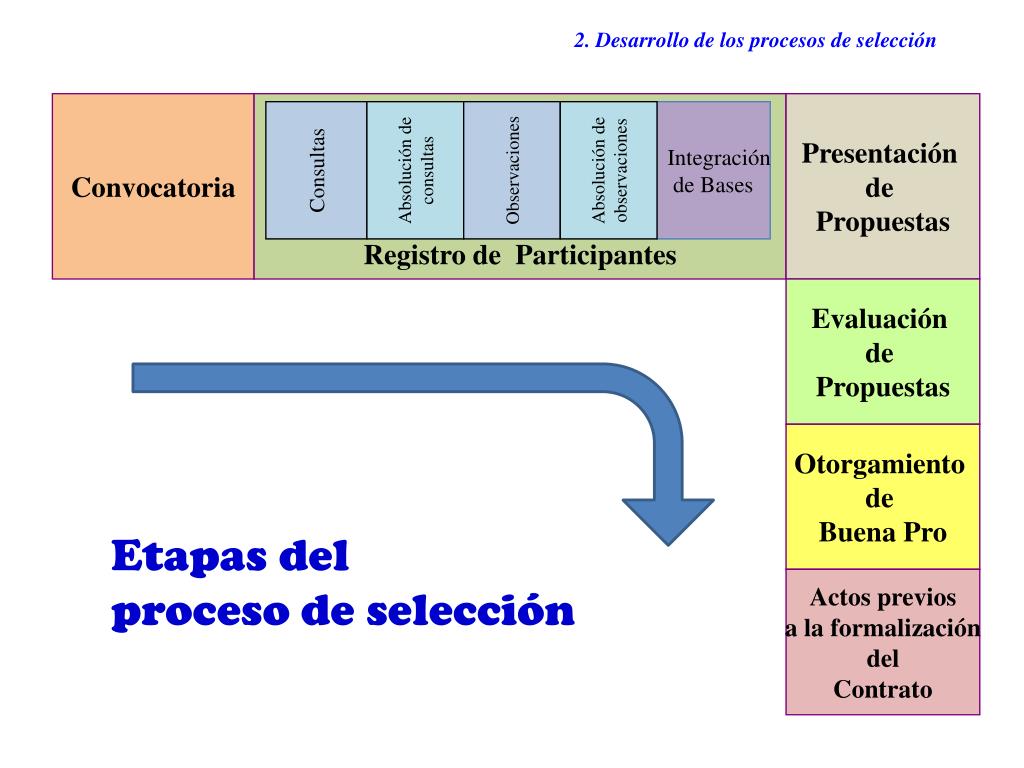 2. Desarrollo de los procesos de selección

Convocatoria

Consultas

Absolución de consultas

Observaciones

Absolución de observaciones

Integración de Bases

Registro de Participantes

Presentación de Propuestas

Evaluación de Propuestas

Otorgamiento de Buena Pro

Actos previos a la formalización del Contrato

Etapas del proceso de selección